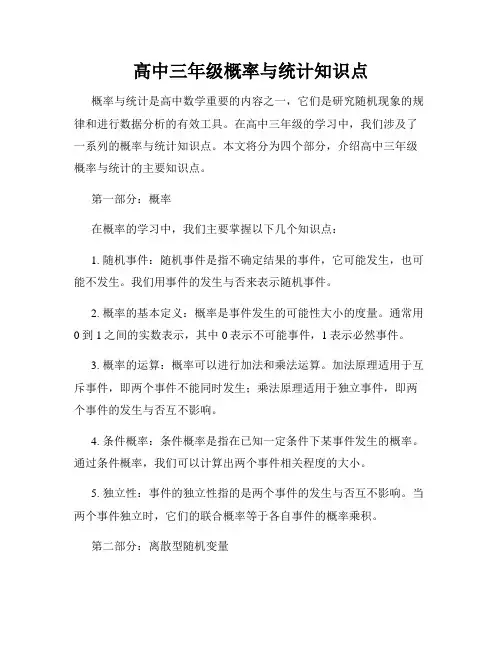 高中三年级概率与统计知识点

概率与统计是高中数学重要的内容之一，它们是研究随机现象的规律和进行数据分析的有效工具。在高中三年级的学习中，我们涉及了一系列的概率与统计知识点。本文将分为四个部分，介绍高中三年级概率与统计的主要知识点。

第一部分：概率

在概率的学习中，我们主要掌握以下几个知识点：

1. 随机事件：随机事件是指不确定结果的事件，它可能发生，也可能不发生。我们用事件的发生与否来表示随机事件。

2. 概率的基本定义：概率是事件发生的可能性大小的度量。通常用 0 到 1 之间的实数表示，其中 0 表示不可能事件，1 表示必然事件。

3. 概率的运算：概率可以进行加法和乘法运算。加法原理适用于互斥事件，即两个事件不能同时发生；乘法原理适用于独立事件，即两个事件的发生与否互不影响。

4. 条件概率：条件概率是指在已知一定条件下某事件发生的概率。通过条件概率，我们可以计算出两个事件相关程度的大小。

5. 独立性：事件的独立性指的是两个事件的发生与否互不影响。当两个事件独立时，它们的联合概率等于各自事件的概率乘积。

第二部分：离散型随机变量